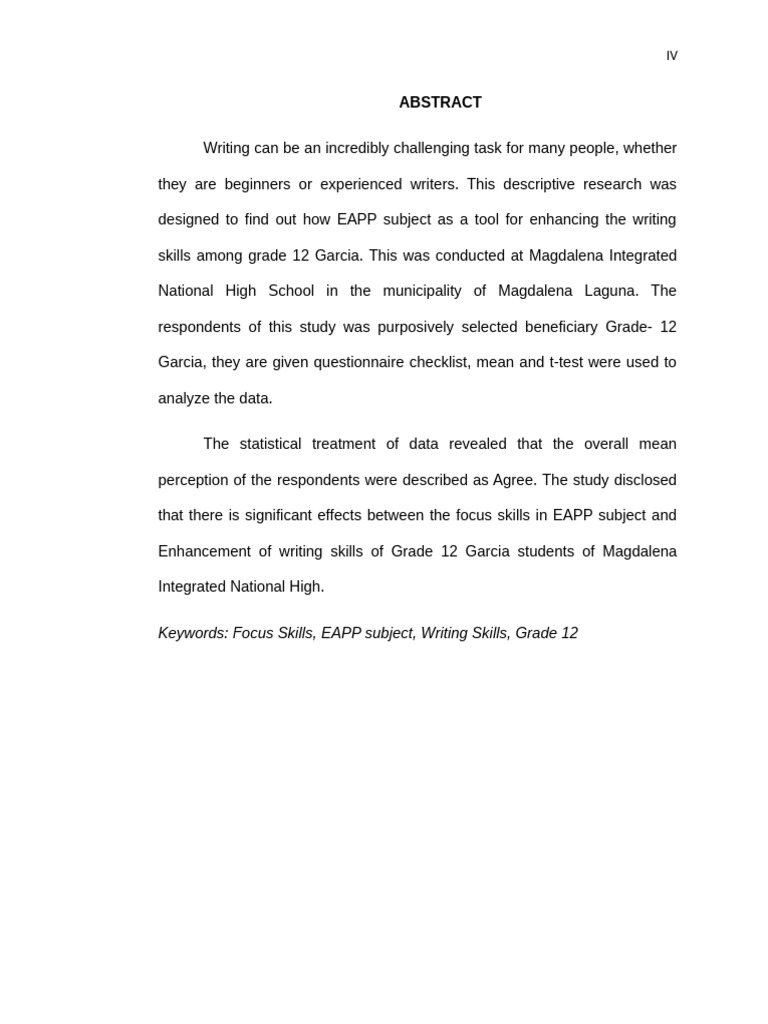 IV

ABSTRACT

Writing can be an incredibly challenging task for many people, whether they are beginners or experienced writers. This descriptive research was designed to find out how EAPP subject as a tool for enhancing the writing skills among grade 12 Garcia. This was conducted at Magdalena Integrated National High School in the municipality of Magdalena Laguna. The respondents of this study was purposively selected beneficiary Grade- 12 Garcia, they are given questionnaire checklist, mean and t-test were used to analyze the data.

The statistical treatment of data revealed that the overall mean perception of the respondents were described as Agree. The study disclosed that there is significant effects between the focus skills in EAPP subject and Enhancement of writing skills of Grade 12 Garcia students of Magdalena Integrated National High.

Keywords: Focus Skills, EAPP subject, Writing Skills, Grade 12